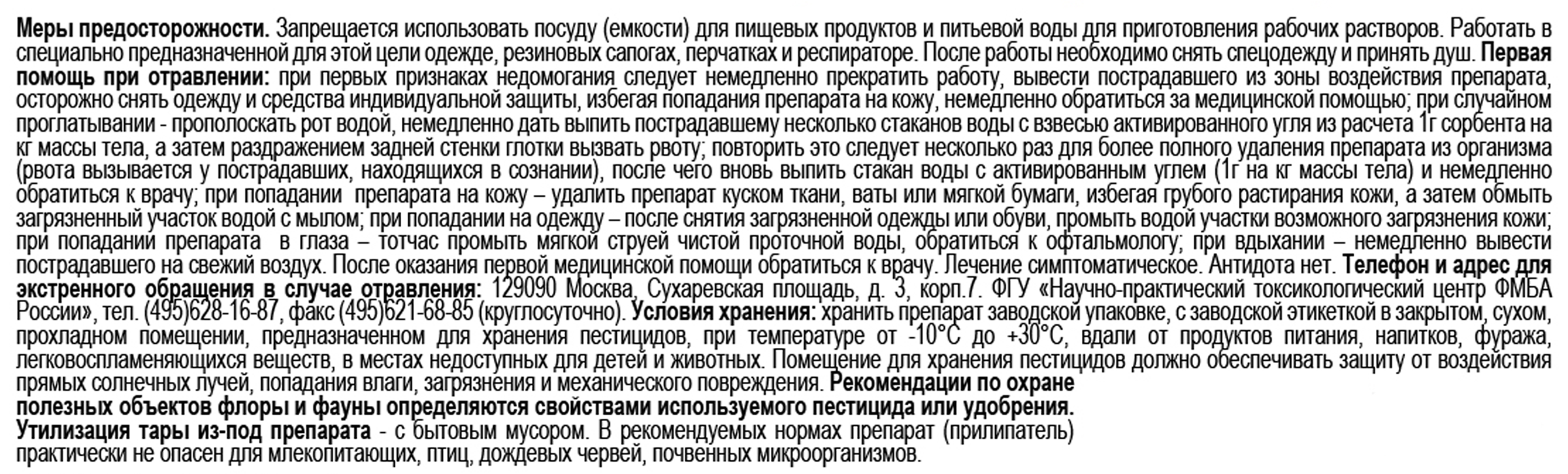 Меры предосторожности. Запрещается использовать посуду (емкости) для пищевых продуктов и питьевой воды для приготовления рабочих растворов. Работать в специально предназначенной для этой цели одежде, резиновых сапогах, перчатках и респираторе. После работы необходимо снять спецодежду и принять душ. Первая помощь при отравлении: при первых признаках недомогания следует немедленно прекратить работу, вывести пострадавшего из зоны воздействия препарата, осторожно снять одежду и средства индивидуальной защиты, избегая попадания препарата на кожу, немедленно обратиться за медицинской помощью; при случайном проглатывании - прополоскать рот водой, немедленно дать выпить пострадавшему несколько стаканов воды с взвесью активированного угля из расчета 1г сорбента на кг массы тела, а затем раздражением задней стенки глотки вызвать рвоту; повторить это следует несколько раз для более полного удаления препарата из организма (рвота вызывается у пострадавших, находящихся в сознании), после чего вновь выпить стакан воды с активированным углем (1г на кг массы тела) и немедленно обратиться к врачу; при попадании препарата на кожу – удалить препарат куском ткани, ваты или мягкой бумаги, избегая грубого растирания кожи, а затем обмыть загрязненный участок водой с мылом; при попадании на одежду – после снятия загрязненной одежды или обуви, промыть водой участки возможного загрязнения кожи; при попадании препарата в глаза – тотчас промыть мягкой струей чистой проточной воды, обратиться к офтальмологу; при вдыхании – немедленно вывести пострадавшего на свежий воздух. После оказания первой медицинской помощи обратиться к врачу. Лечение симптоматическое. Антидота нет. Телефон и адрес для экстренного обращения в случае отравления: 129090 Москва, Сухаревская площадь, д. 3, корп.7. ФГУ «Научно-практический токсикологический центр ФМБА России», тел. (495)628-16-87, факс (495)621-68-85 (круглосуточно). Условия хранения: хранить препарат заводской упаковке, с заводской этикеткой в закрытом, сухом, прохладном помещении, предназначенном для хранения пестицидов, при температуре от -10°С до +30°С, вдали от продуктов питания, напитков, фуража, легковоспламеняющихся веществ, в местах недоступных для детей и животных. Помещение для хранения пестицидов должно обеспечивать защиту от воздействия прямых солнечных лучей, попадания влаги, загрязнения и механического повреждения. Рекомендации по охране полезных объектов флоры и фауны определяются свойствами используемого пестицида или удобрения.
Утилизация тары из-под препарата - с бытовым мусором. В рекомендуемых нормах препарат (прилипатель) практически не опасен для млекопитающих, птиц, дождевых червей, почвенных микроорганизмов.